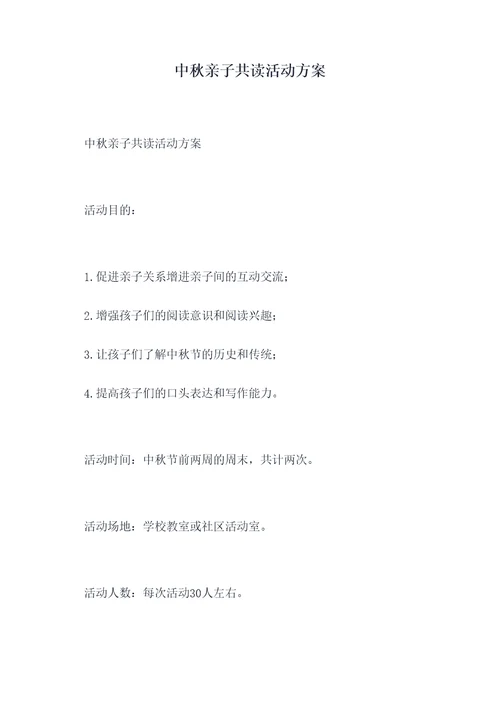 中秋亲子共读活动方案

中秋亲子共读活动方案

活动目的：

1.促进亲子关系增进亲子间的互动交流；

2.增强孩子们的阅读意识和阅读兴趣；

3.让孩子们了解中秋节的历史和传统；

4.提高孩子们的口头表达和写作能力。

活动时间：中秋节前两周的周末，共计两次。

活动场地：学校教室或社区活动室。

活动人数：每次活动30人左右。